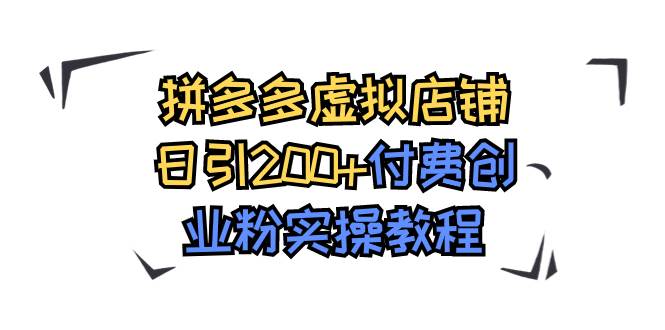 拼多多虚拟店铺
日引200+付费创
业粉实操教程